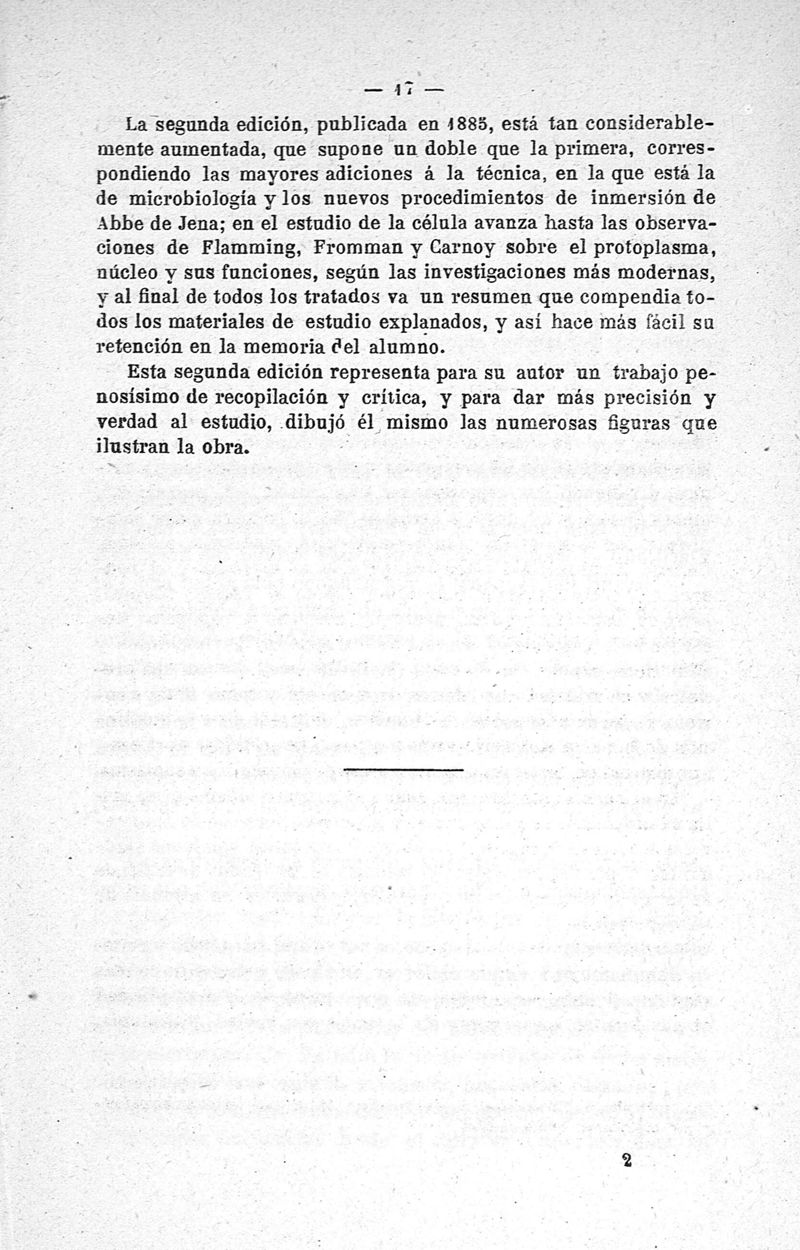 — 17 —

La segunda edición, publicada en 1885, está tan considerablemente aumentada, que supone un doble que la primera, correspondiendo las mayores adiciones á la técnica, en la que está la de microbiología y los nuevos procedimientos de inmersión de Abbe de Jena; en el estudio de la célula avanza hasta las observaciones de Flamming, Fromman y Carnoy sobre el protoplasma, núcleo y sus funciones, según las investigaciones más modernas, y al final de todos los tratados va un resumen que compendia todos los materiales de estudio explanados, y así hace más fácil su retención en la memoria del alumno.

Esta segunda edición representa para su autor un trabajo penosísimo de recopilación y crítica, y para dar más precisión y verdad al estudio, dibujó él mismo las numerosas figuras que ilustran la obra.

2